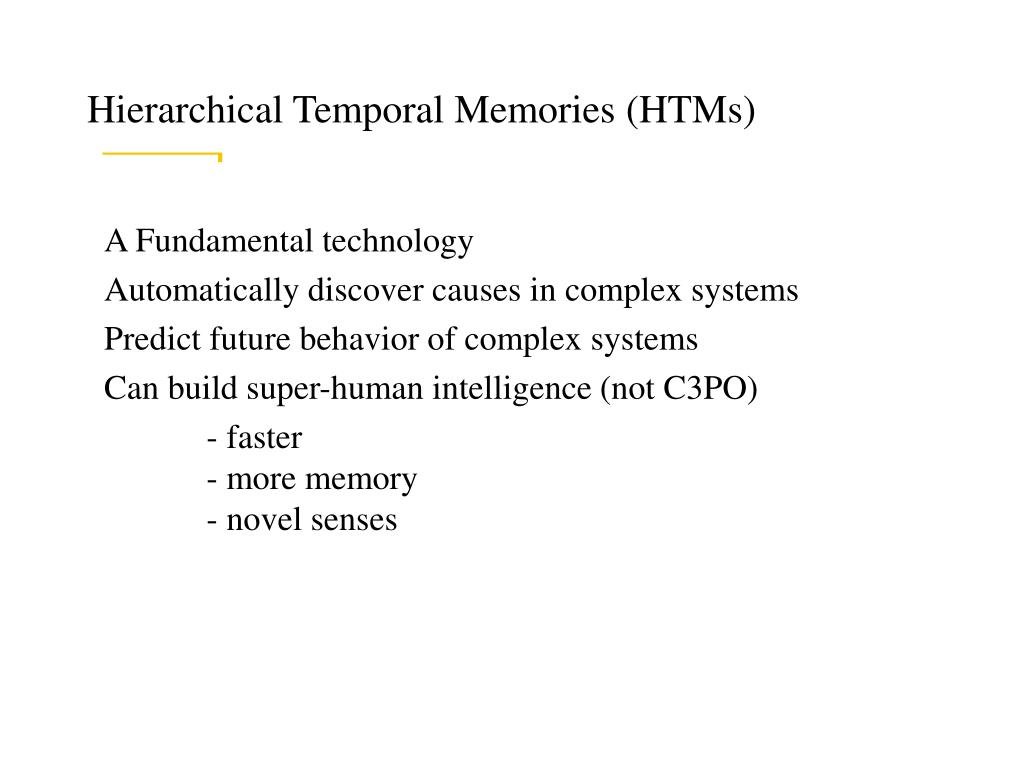 Hierarchical Temporal Memories (HTMs)

A Fundamental technology

Automatically discover causes in complex systems

Predict future behavior of complex systems

Can build super-human intelligence (not C3PO)

- faster
- more memory
- novel senses